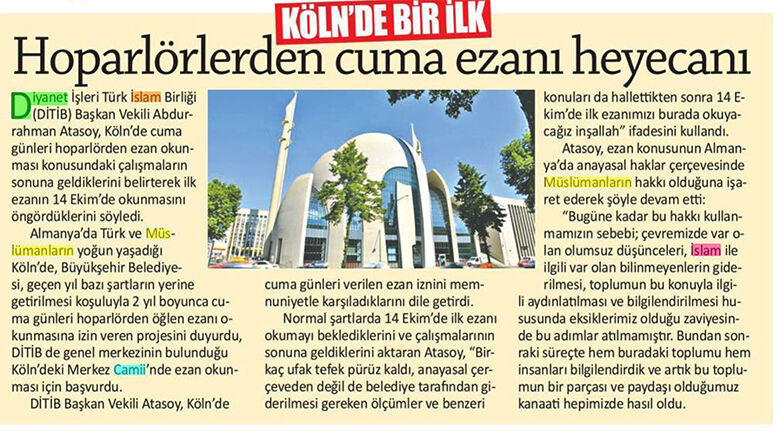 KÖLN'DE BİR İLK

Hoparlörlerden cuma ezanı heyecanı

Diyanet İşleri Türk İslam Birliği (DİTİB) Başkan Vekili Abdurrahman Atasoy, Köln'de cuma günleri hoparlörden ezan okunması konusundaki çalışmaların sonuna geldiklerini belirterek ilk ezanın 14 Ekim'de okunmasını öngördüklerini söyledi.

Almanya'da Türk ve Müslümanların yoğun yaşadığı Köln'de, Büyükşehir Belediyesi, geçen yıl bazı şartların yerine getirilmesi koşuluyla 2 yıl boyunca cuma günleri hoparlörden öğlen ezanı okunmasına izin veren projesini duyurdu, DİTİB de genel merkezinin bulunduğu Köln'deki Merkez Camii'nde ezan okunması için başvurdu.

DİTİB Başkan Vekili Atasoy, Köln'de cuma günleri verilen ezan iznini memnuniyetle karşıladıklarını dile getirdi.

Normal şartlarda 14 Ekim'de ilk ezanı okumayı beklediklerini ve çalışmalarının sonuna geldiklerini aktaran Atasoy, "Birkaç ufak tefek pürüz kaldı, anayasal çerçeveden değil de belediye tarafından giderilmesi gereken ölçümler ve benzeri konuları da hallettikten sonra 14 Ekim'de ilk ezanımızı burada okuyacağız inşallah" ifadesini kullandı.

Atasoy, ezan konusunun Almanya'da anayasal haklar çerçevesinde Müslümanların hakkı olduğuna işaret ederek şöyle devam etti:

"Bugüne kadar bu hakkı kullanmamızın sebebi; çevremizde var olan olumsuz düşünceleri, İslam ile ilgili var olan bilinmeyenlerin giderilmesi, toplumun bu konuyla ilgili aydınlatılması ve bilgilendirilmesi hususunda eksiklerimiz olduğu zaviyesinde bu adımlar atılmamıştır. Bundan sonraki süreçte hem buradaki toplumu hem insanları bilgilendirdik ve artık bu toplumun bir parçası ve paydaşı olduğumuz kanaati hepimizde hasıl oldu.